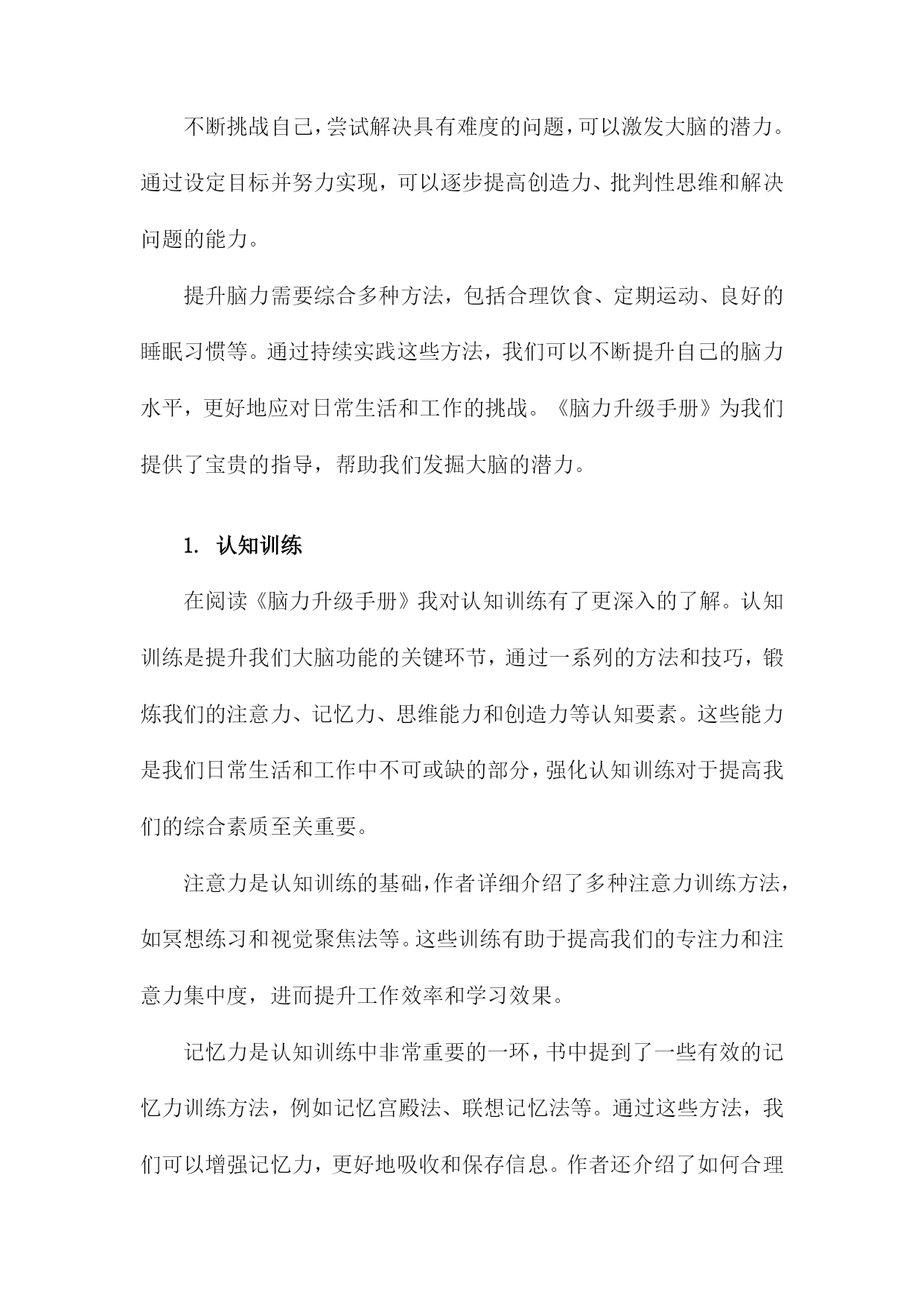 不断挑战自己，尝试解决具有难度的问题，可以激发大脑的潜力。通过设定目标并努力实现，可以逐步提高创造力、批判性思维和解决问题的能力。

提升脑力需要综合多种方法，包括合理饮食、定期运动、良好的睡眠习惯等。通过持续实践这些方法，我们可以不断提升自己的脑力水平，更好地应对日常生活和工作的挑战。《脑力升级手册》为我们提供了宝贵的指导，帮助我们发掘大脑的潜力。

1. 认知训练

在阅读《脑力升级手册》我对认知训练有了更深入的了解。认知训练是提升我们大脑功能的关键环节，通过一系列的方法和技巧，锻炼我们的注意力、记忆力、思维能力和创造力等认知要素。这些能力是我们日常生活和工作中不可或缺的部分，强化认知训练对于提高我们的综合素质至关重要。

注意力是认知训练的基础，作者详细介绍了多种注意力训练方法，如冥想练习和视觉聚焦法等。这些训练有助于提高我们的专注力和注意力集中度，进而提升工作效率和学习效果。

记忆力是认知训练中非常重要的一环，书中提到了一些有效的记忆力训练方法，例如记忆宫殿法、联想记忆法等。通过这些方法，我们可以增强记忆力，更好地吸收和保存信息。作者还介绍了如何合理